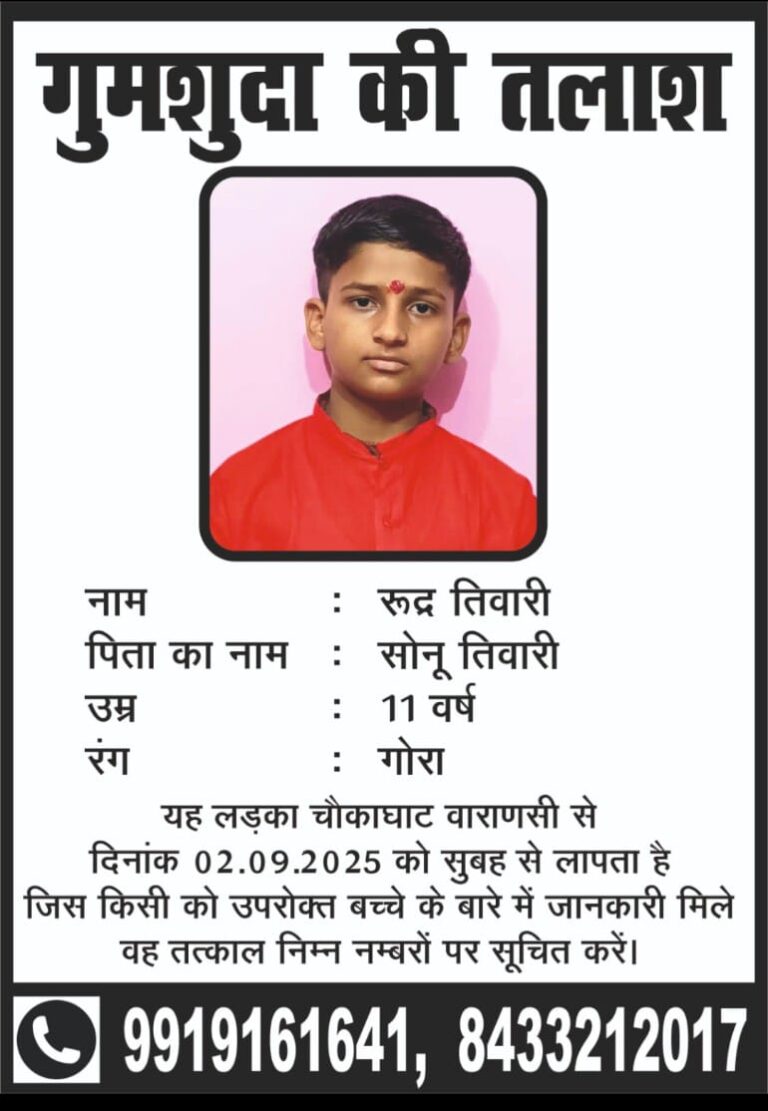 गुमशुदा की तलाश

नाम : रूद्र तिवारी
पिता का नाम : सोनू तिवारी
उम्र : 11 वर्ष
रंग : गोरा

यह लड़का चौकाघाट वाराणसी से दिनांक 02.09.2025 को सुबह से लापता है जिस किसी को उपरोक्त बच्चे के बारे में जानकारी मिले वह तत्काल निम्न नम्बरों पर सूचित करें।

9919161641, 8433212017